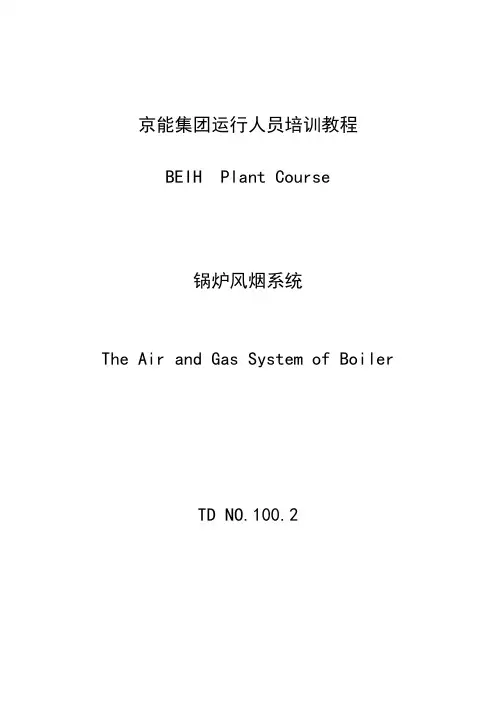 京能集团运行人员培训教程

BEIH Plant Course

锅炉风烟系统

The Air and Gas System of Boiler

TD NO.100.2